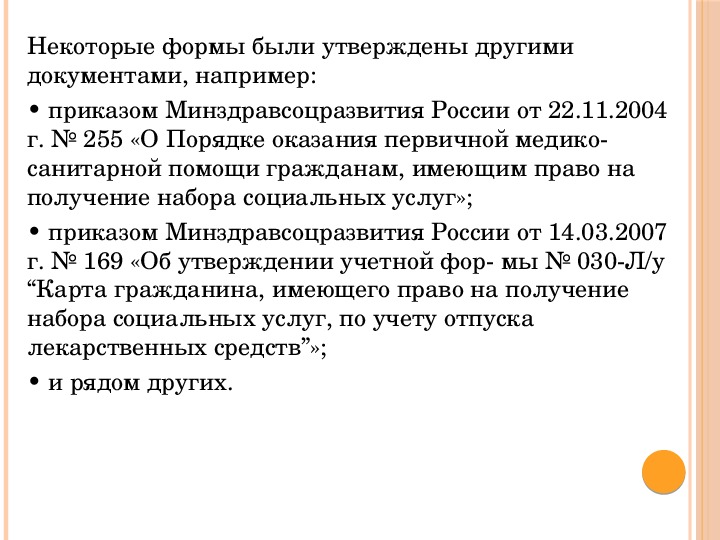 Некоторые формы были утверждены другими документами, например:

• приказом Минздравсоцразвития России от 22.11.2004 г. № 255 «О Порядке оказания первичной медико-санитарной помощи гражданам, имеющим право на получение набора социальных услуг»;

• приказом Минздравсоцразвития России от 14.03.2007 г. № 169 «Об утверждении учетной фор- мы № 030-Л/у “Карта гражданина, имеющего право на получение набора социальных услуг, по учету отпуска лекарственных средств”»;

• и рядом других.